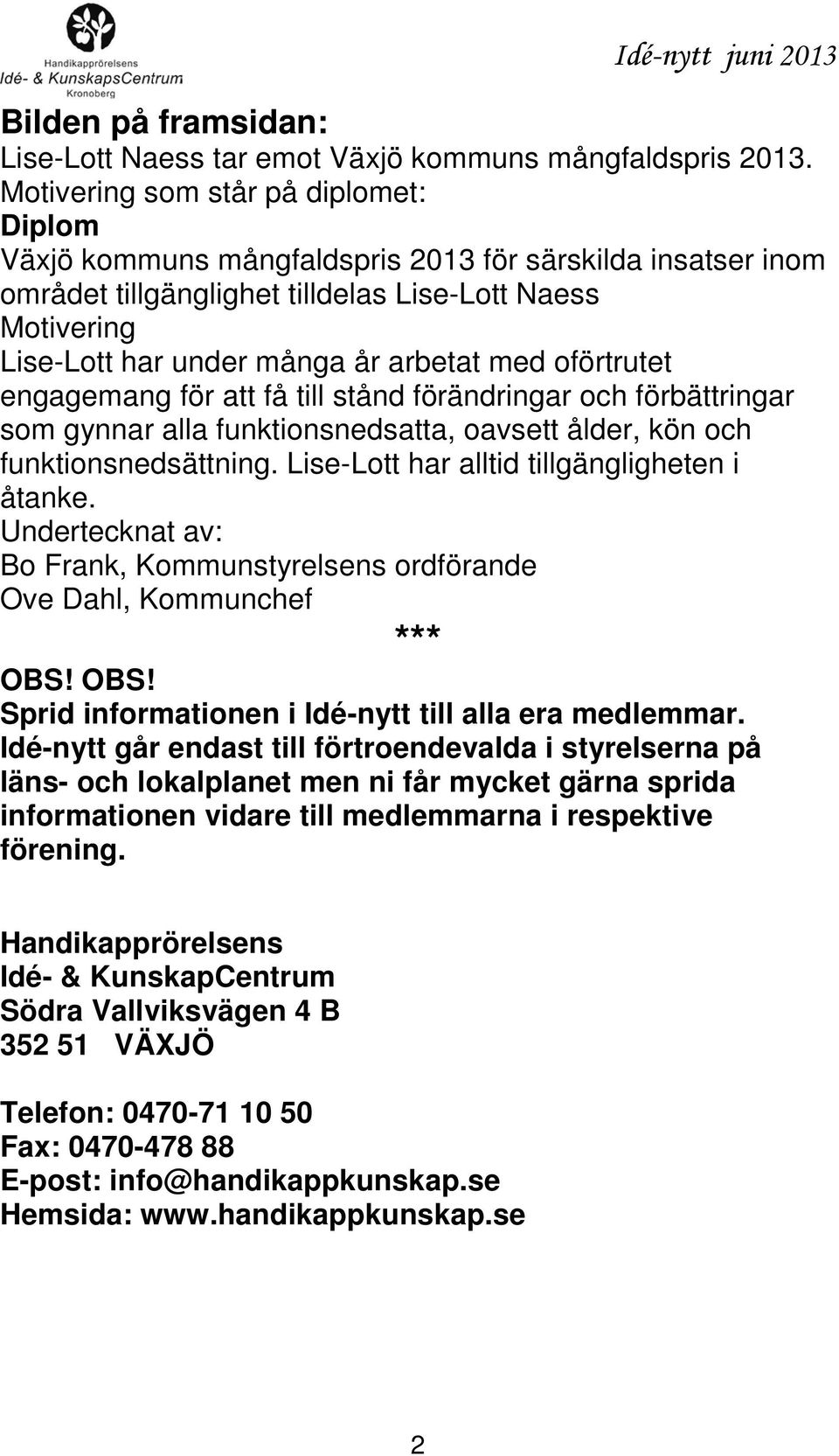 Handikapprörelsens
Idé- & KunskapsCentrum
Kronoberg

Idé-nytt juni 2013

Bilden på framsidan:
Lise-Lott Naess tar emot Växjö kommuns mångfaldspris 2013.
Motivering som står på diplomet:
Diplom
Växjö kommuns mångfaldspris 2013 för särskilda insatser inom området tillgänglighet tilldelas Lise-Lott Naess
Motivering
Lise-Lott har under många år arbetat med oförtrutet engagemang för att få till stånd förändringar och förbättringar som gynnar alla funktionsnedsatta, oavsett ålder, kön och funktionsnedsättning. Lise-Lott har alltid tillgängligheten i åtanke.
Undertecknat av:
Bo Frank, Kommunstyrelsens ordförande
Ove Dahl, Kommunchef

***

OBS! OBS!
Sprid informationen i Idé-nytt till alla era medlemmar.
Idé-nytt går endast till förtroendevalda i styrelserna på läns- och lokalplanet men ni får mycket gärna sprida informationen vidare till medlemmarna i respektive förening.

Handikapprörelsens
Idé- & KunskapCentrum
Södra Vallviksvägen 4 B
352 51 VÄXJÖ

Telefon: 0470-71 10 50
Fax: 0470-478 88
E-post: info@handikappkunskap.se
Hemsida: www.handikappkunskap.se

2